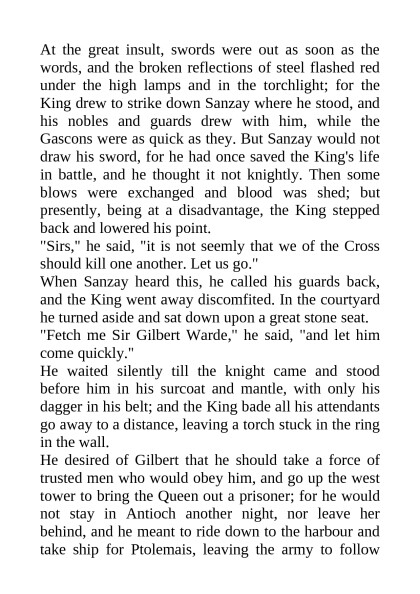 At the great insult, swords were out as soon as the words, and the broken reflections of steel flashed red under the high lamps and in the torchlight; for the King drew to strike down Sanzay where he stood, and his nobles and guards drew with him, while the Gascons were as quick as they. But Sanzay would not draw his sword, for he had once saved the King's life in battle, and he thought it not knightly. Then some blows were exchanged and blood was shed; but presently, being at a disadvantage, the King stepped back and lowered his point.
"Sirs," he said, "it is not seemly that we of the Cross should kill one another. Let us go."
When Sanzay heard this, he called his guards back, and the King went away discomfited. In the courtyard he turned aside and sat down upon a great stone seat.
"Fetch me Sir Gilbert Warde," he said, "and let him come quickly."
He waited silently till the knight came and stood before him in his surcoat and mantle, with only his dagger in his belt; and the King bade all his attendants go away to a distance, leaving a torch stuck in the ring in the wall.
He desired of Gilbert that he should take a force of trusted men who would obey him, and go up the west tower to bring the Queen out a prisoner; for he would not stay in Antioch another night, nor leave her behind, and he meant to ride down to the harbour and take ship for Ptolemais, leaving the army to follow